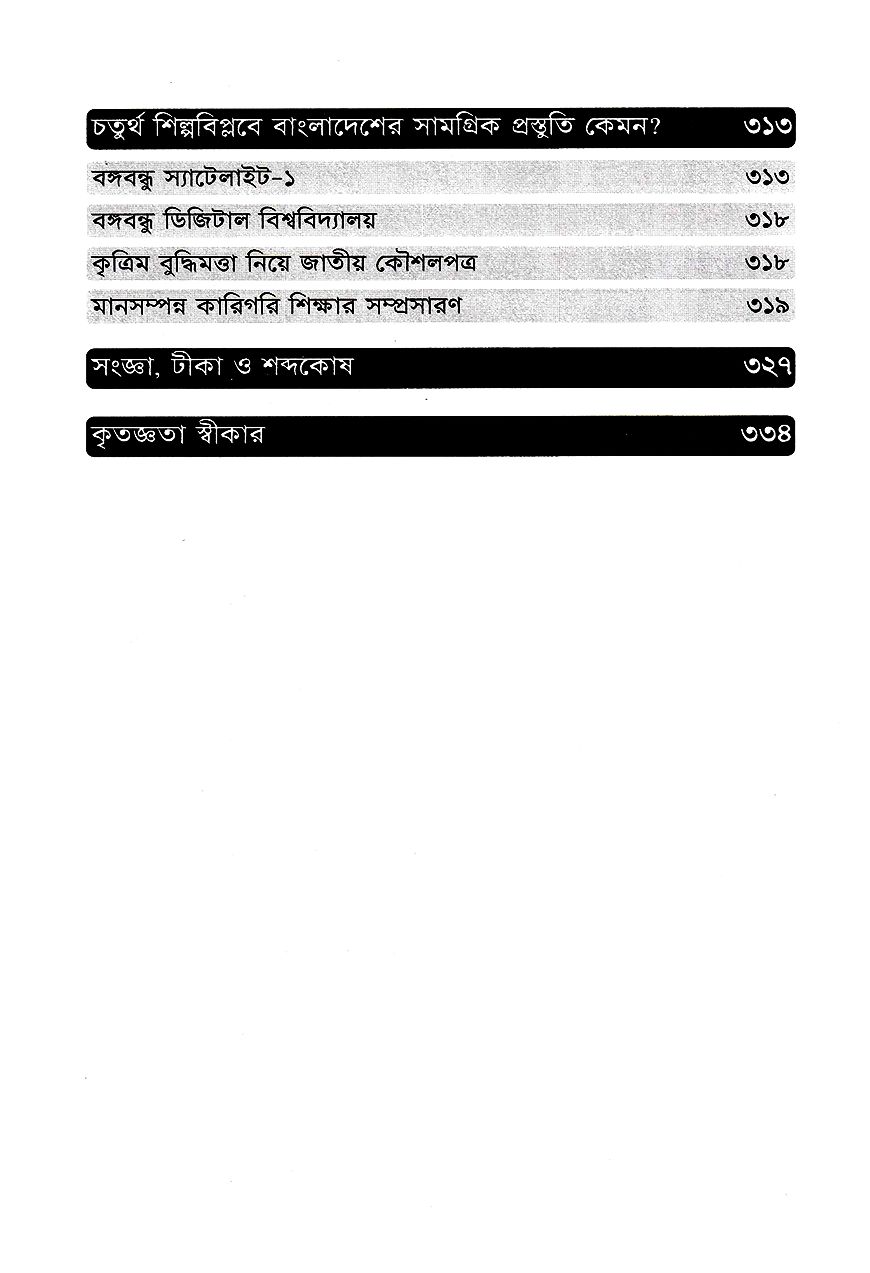 চতুর্থ শিল্পবিপ্লবে বাংলাদেশের সামগ্রিক প্রস্তুতি কেমন? ৩১৩

বঙ্গবন্ধু স্যাটেলাইট-১ ৩১৩

বঙ্গবন্ধু ডিজিটাল বিশ্ববিদ্যালয় ৩১৮

কৃত্রিম বুদ্ধিমত্তা নিয়ে জাতীয় কৌশলপত্র ৩১৮

মানসম্পন্ন কারিগরি শিক্ষার সম্প্রসারণ ৩১৯

সংজ্ঞা, টীকা ও শব্দকোষ ৩২৭

কৃতজ্ঞতা স্বীকার ৩৩৪